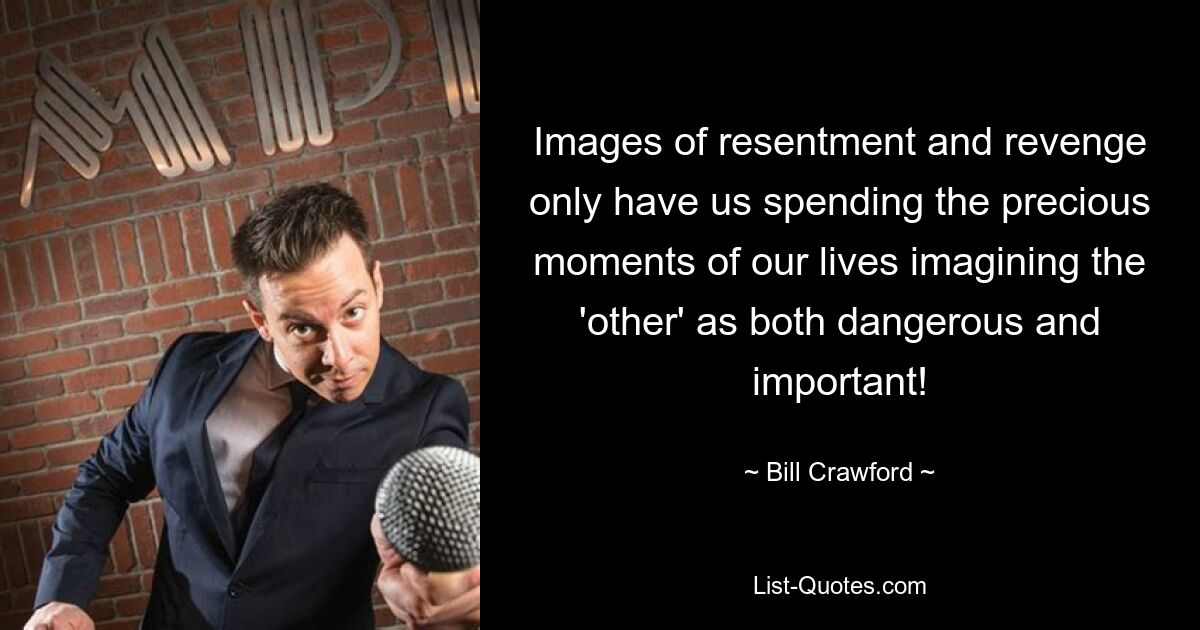 Images of resentment and revenge only have us spending the precious moments of our lives imagining the 'other' as both dangerous and important!

~ Bill Crawford ~

List-Quotes.com